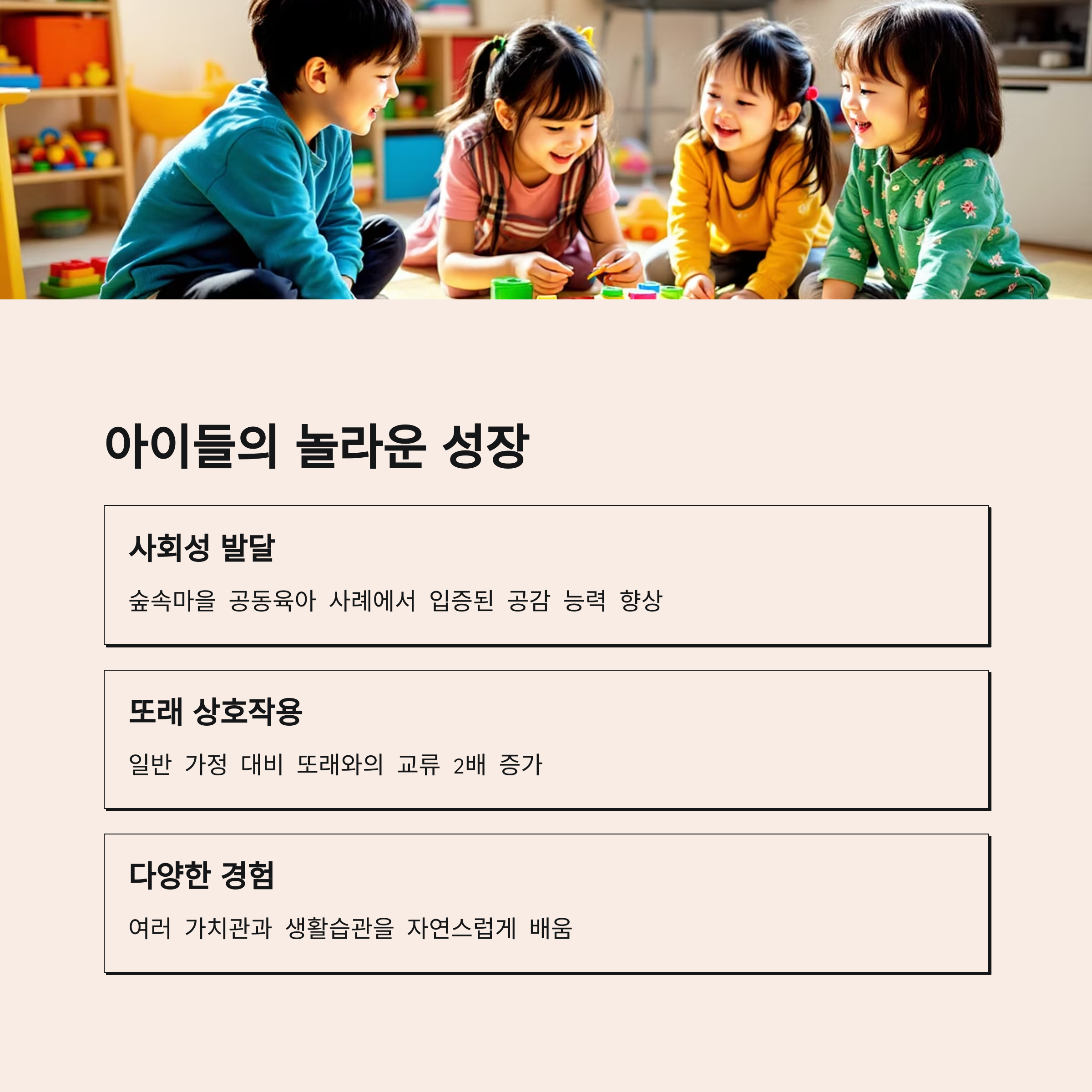 아이들의 놀라운 성장

사회성 발달

숲속마을 공동육아 사례에서 입증된 공감 능력 향상

또래 상호작용

일반 가정 대비 또래와의 교류 2배 증가

다양한 경험

여러 가치관과 생활습관을 자연스럽게 배움